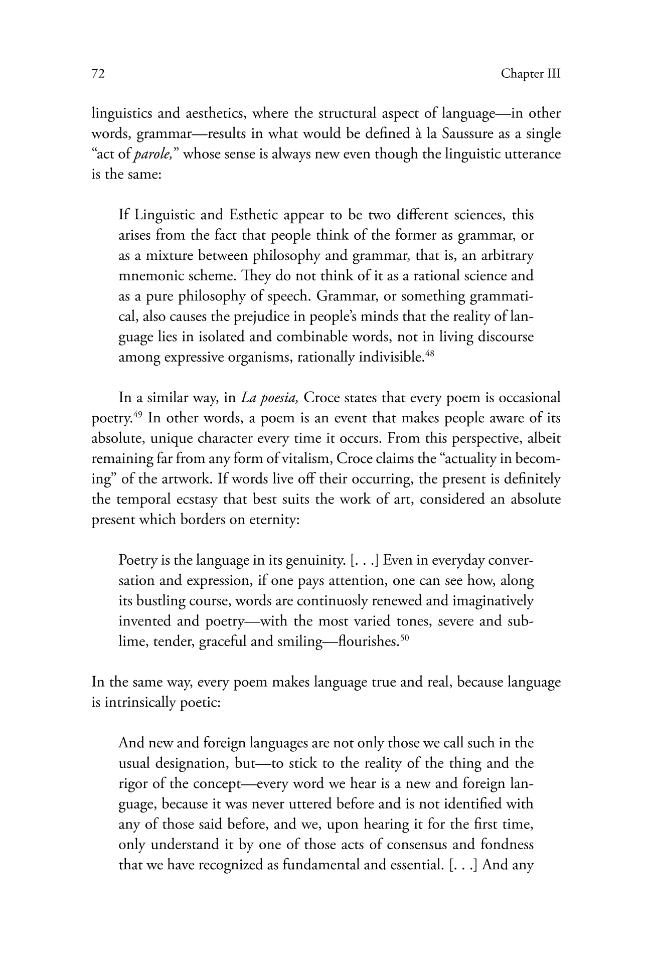 72 Chapter III

linguistics and aesthetics, where the structural aspect of language—in other words, grammar—results in what would be defined à la Saussure as a single "act of parole," whose sense is always new even though the linguistic utterance is the same:

If Linguistic and Esthetic appear to be two different sciences, this arises from the fact that people think of the former as grammar, or as a mixture between philosophy and grammar, that is, an arbitrary mnemonic scheme. They do not think of it as a rational science and as a pure philosophy of speech. Grammar, or something grammatical, also causes the prejudice in people's minds that the reality of language lies in isolated and combinable words, not in living discourse among expressive organisms, rationally indivisible.$^{48}$

In a similar way, in La poesia, Croce states that every poem is occasional poetry.$^{49}$ In other words, a poem is an event that makes people aware of its absolute, unique character every time it occurs. From this perspective, albeit remaining far from any form of vitalism, Croce claims the "actuality in becoming" of the artwork. If words live off their occurring, the present is definitely the temporal ecstasy that best suits the work of art, considered an absolute present which borders on eternity:

Poetry is the language in its genuinity. [. . .] Even in everyday conversation and expression, if one pays attention, one can see how, along its bustling course, words are continuosly renewed and imaginatively invented and poetry—with the most varied tones, severe and sublime, tender, graceful and smiling—flourishes.$^{50}$

In the same way, every poem makes language true and real, because language is intrinsically poetic:

And new and foreign languages are not only those we call such in the usual designation, but—to stick to the reality of the thing and the rigor of the concept—every word we hear is a new and foreign language, because it was never uttered before and is not identified with any of those said before, and we, upon hearing it for the first time, only understand it by one of those acts of consensus and fondness that we have recognized as fundamental and essential. [. . .] And any